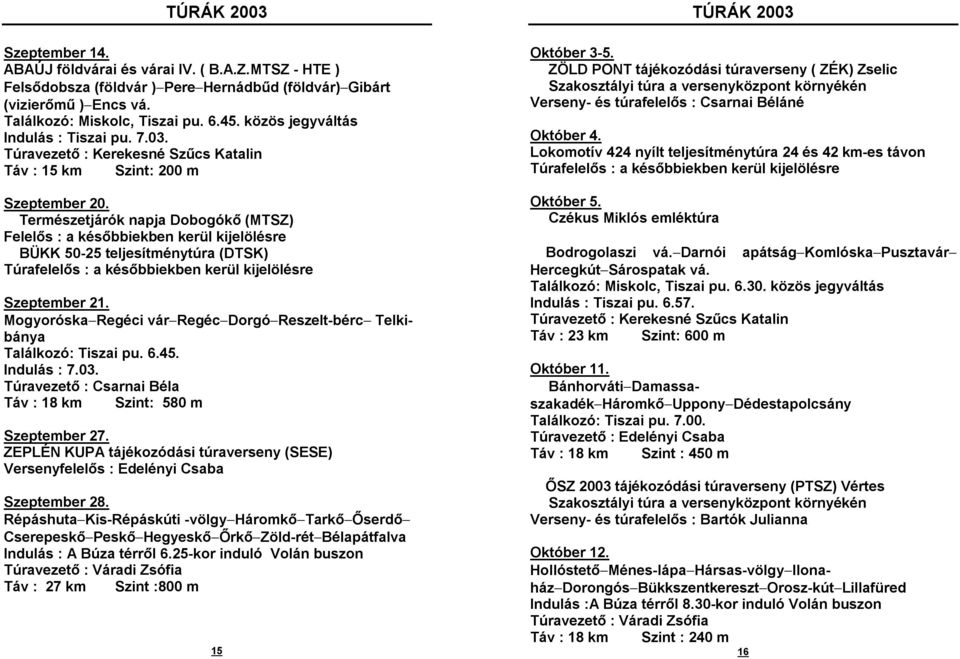 TÚRÁK 2003

Szeptember 14.
ABAÚJ földvárai és várai IV. ( B.A.Z.MTSZ - HTE )
Felsődobsza (földvár )–Pere–Hernádbűd (földvár)–Gibárt (vizierőmű )–Encs vá.
Találkozó: Miskolc, Tiszai pu. 6.45. közös jegyváltás
Indulás : Tiszai pu. 7.03.
Túravezető : Kerekesné Szűcs Katalin
Táv : 15 km Szint: 200 m

Szeptember 20.
Természetjárók napja Dobogókő (MTSZ)
Felelős : a későbbiekben kerül kijelölésre
BÜKK 50-25 teljesítménytúra (DTSK)
Túrafelelős : a későbbiekben kerül kijelölésre

Szeptember 21.
Mogyoróska–Regéci vár–Regéc–Dorgó–Reszelt-bérc– Telkibánya
Találkozó: Tiszai pu. 6.45.
Indulás : 7.03.
Túravezető : Csarnai Béla
Táv : 18 km Szint: 580 m

Szeptember 27.
ZEPLÉN KUPA tájékozódási túraverseny (SESE)
Versenyfelelős : Edelényi Csaba

Szeptember 28.
Répáshuta–Kis-Répáskúti -völgy–Háromkő–Tarkő–Őserdő–Cserepeskő–Peskő–Hegyeskő–Őrkő–Zöld-rét–Bélapátfalva
Indulás : A Búza térről 6.25-kor induló Volán buszon
Túravezető : Váradi Zsófia
Táv : 27 km Szint :800 m

15

TÚRÁK 2003

Október 3-5.
ZÖLD PONT tájékozódási túraverseny ( ZÉK) Zselic
Szakosztályi túra a versenyközpont környékén
Verseny- és túrafelelős : Csarnai Béláné

Október 4.
Lokomotív 424 nyílt teljesítménytúra 24 és 42 km-es távon
Túrafelelős : a későbbiekben kerül kijelölésre

Október 5.
Czékus Miklós emléktúra

Bodrogolaszi vá.–Darnói apátság–Komlóska–Pusztavár–Hercegkút–Sárospatak vá.
Találkozó: Miskolc, Tiszai pu. 6.30. közös jegyváltás
Indulás : Tiszai pu. 6.57.
Túravezető : Kerekesné Szűcs Katalin
Táv : 23 km Szint: 600 m

Október 11.
Bánhorváti–Damassa-szakadék–Háromkő–Uppony–Dédestapolcsány
Találkozó: Tiszai pu. 7.00.
Túravezető : Edelényi Csaba
Táv : 18 km Szint : 450 m

ŐSZ 2003 tájékozódási túraverseny (PTSZ) Vértes
Szakosztályi túra a versenyközpont környékén
Verseny- és túrafelelős : Bartók Julianna

Október 12.
Hollóstető–Ménes-lápa–Hársas-völgy–Ilona-ház–Dorongós–Bükkszentkereszt–Orosz-kút–Lillafüred
Indulás :A Búza térről 8.30-kor induló Volán buszon
Túravezető : Váradi Zsófia
Táv : 18 km Szint : 240 m

16